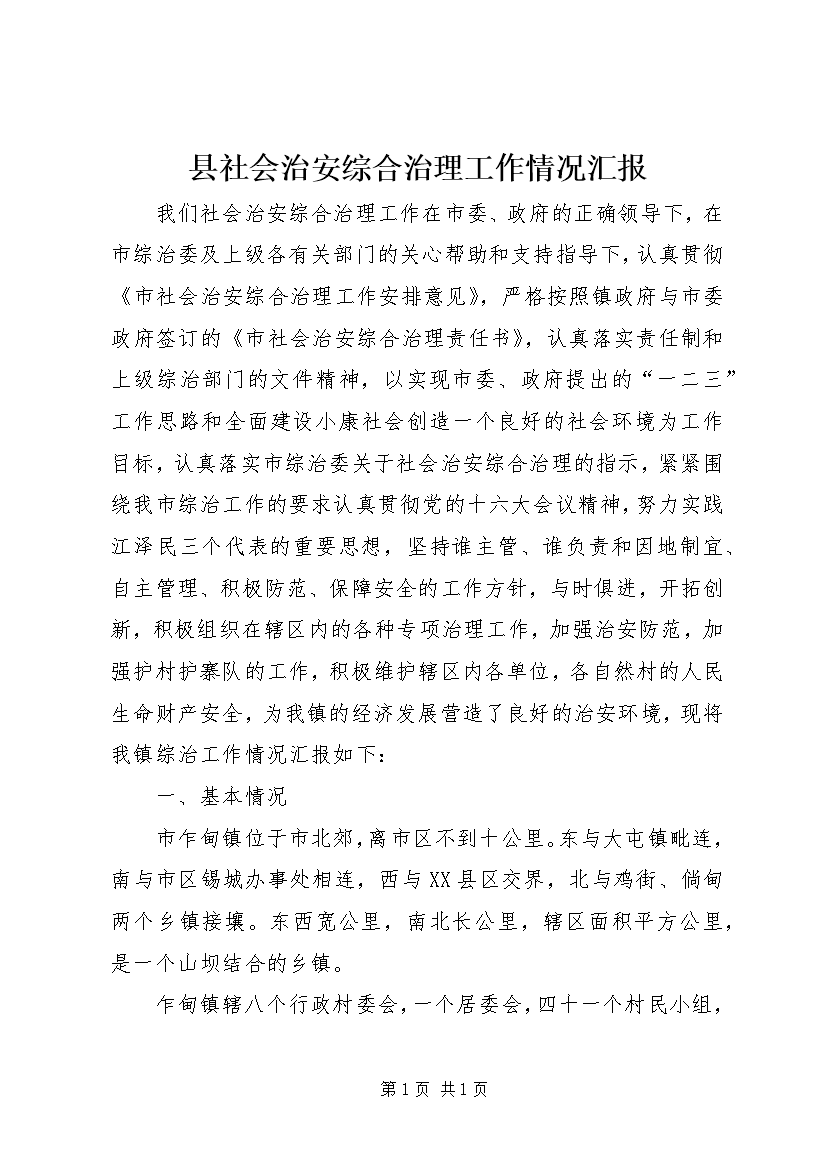 县社会治安综合治理工作情况汇报

我们社会治安综合治理工作在市委、政府的正确领导下，在市综治委及上级各有关部门的关心帮助和支持指导下，认真贯彻《市社会治安综合治理工作安排意见》，严格按照镇政府与市委政府签订的《市社会治安综合治理责任书》，认真落实责任制和上级综治部门的文件精神，以实现市委、政府提出的“一二三”工作思路和全面建设小康社会创造一个良好的社会环境为工作目标，认真落实市综治委关于社会治安综合治理的指示，紧紧围绕我市综治工作的要求认真贯彻党的十六大会议精神，努力实践江泽民三个代表的重要思想，坚持谁主管、谁负责和因地制宜、自主管理、积极防范、保障安全的工作方针，与时俱进，开拓创新，积极组织在辖区内的各种专项治理工作，加强治安防范，加强护村护寨队的工作，积极维护辖区内各单位，各自然村的人民生命财产安全，为我镇的经济发展营造了良好的治安环境，现将我镇综治工作情况汇报如下：

一、基本情况

市乍甸镇位于市北郊，离市区不到十公里。东与大屯镇毗连，南与市区锡城办事处相连，西与XX县区交界，北与鸡街、倘甸两个乡镇接壤。东西宽公里，南北长公里，辖区面积平方公里，是一个山坝结合的乡镇。

乍甸镇辖八个行政村委会，一个居委会，四十一个村民小组，

第1页 共1页